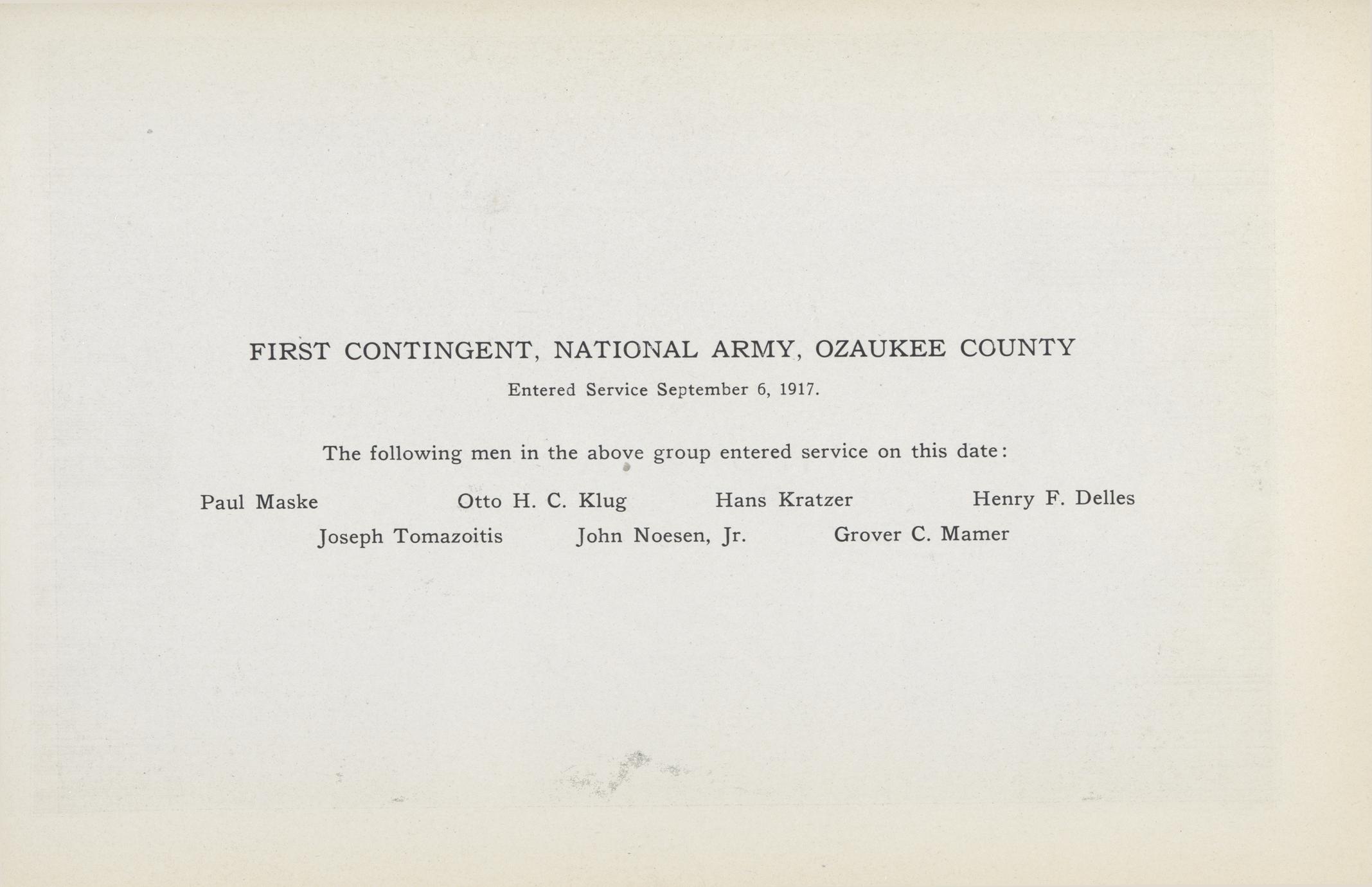 FIRST CONTINGENT, NATIONAL ARMY, OZAUKEE COUNTY

Entered Service September 6, 1917.

The following men in the above group entered service on this date:

Paul Maske Otto H. C. Klug Hans Kratzer Henry F. Delles

Joseph Tomazoitis John Noesen, Jr. Grover C. Mamer